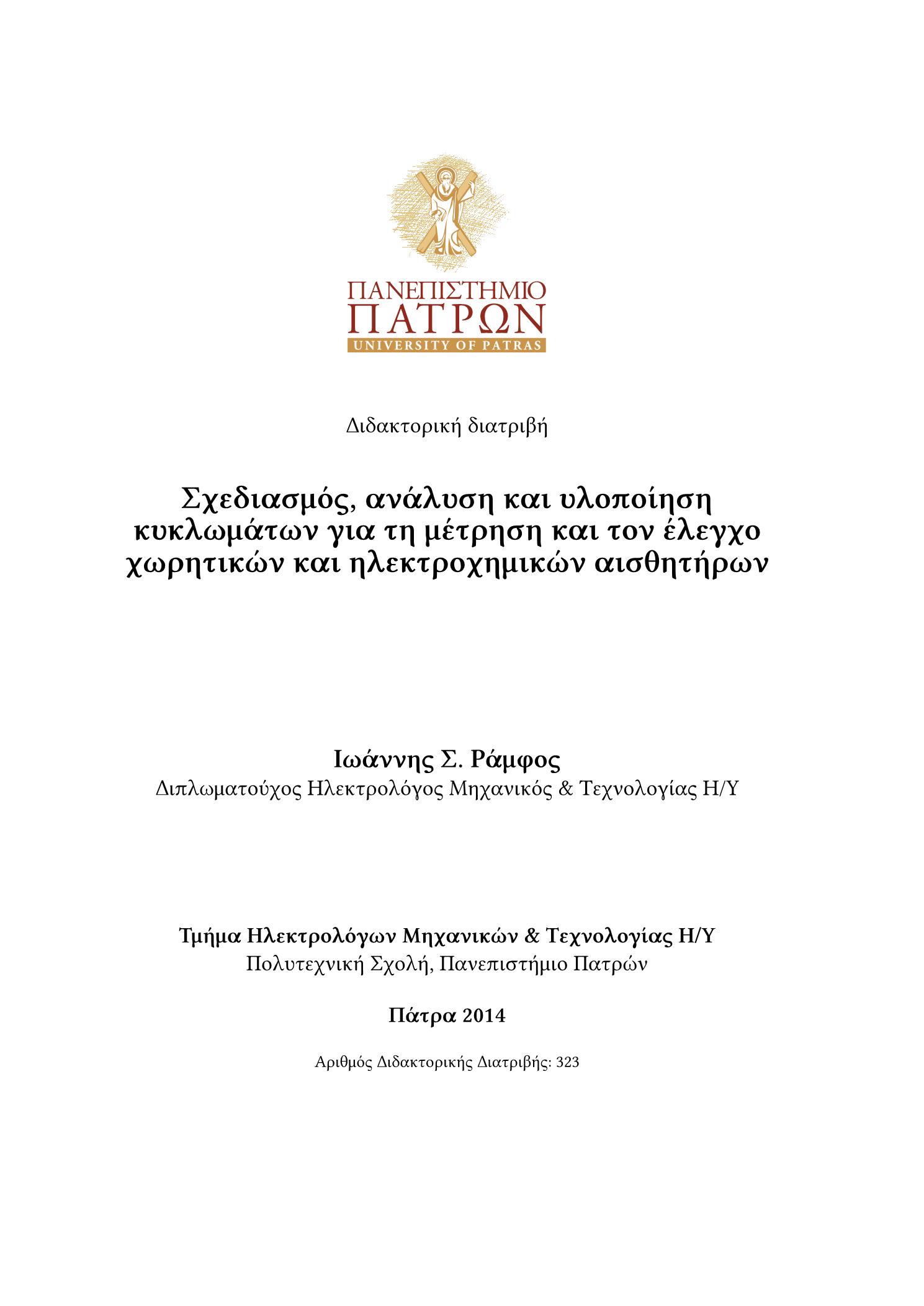 ΠΑΝΕΠΙΣΤΗΜΙΟ
ΠΑΤΡΩΝ
UNIVERSITY OF PATRAS

Διδακτορική διατριβή

Σχεδιασμός, ανάλυση και υλοποίηση κυκλωμάτων για τη μέτρηση και τον έλεγχο χωρητικών και ηλεκτροχημικών αισθητήρων

Ιωάννης Σ. Ράμφος
Διπλωματούχος Ηλεκτρολόγος Μηχανικός & Τεχνολογίας Η/Υ

Τμήμα Ηλεκτρολόγων Μηχανικών & Τεχνολογίας Η/Υ
Πολυτεχνική Σχολή, Πανεπιστήμιο Πατρών

Πάτρα 2014

Αριθμός Διδακτορικής Διατριβής: 323